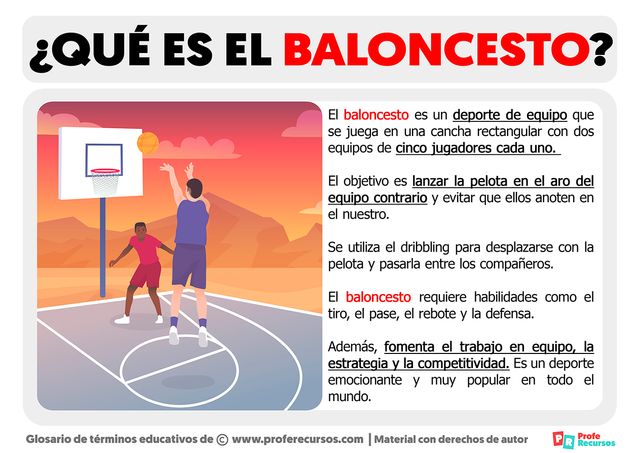 ¿QUÉ ES EL BALONCESTO?

El baloncesto es un deporte de equipo que se juega en una cancha rectangular con dos equipos de cinco jugadores cada uno.

El objetivo es lanzar la pelota en el aro del equipo contrario y evitar que ellos anoten en el nuestro.

Se utiliza el dribbling para desplazarse con la pelota y pasarla entre los compañeros.

El baloncesto requiere habilidades como el tiro, el pase, el rebote y la defensa.

Además, fomenta el trabajo en equipo, la estrategia y la competitividad. Es un deporte emocionante y muy popular en todo el mundo.

Glosario de términos educativos de © www.proferecursos.com | Material con derechos de autor

PR Profe Recursos